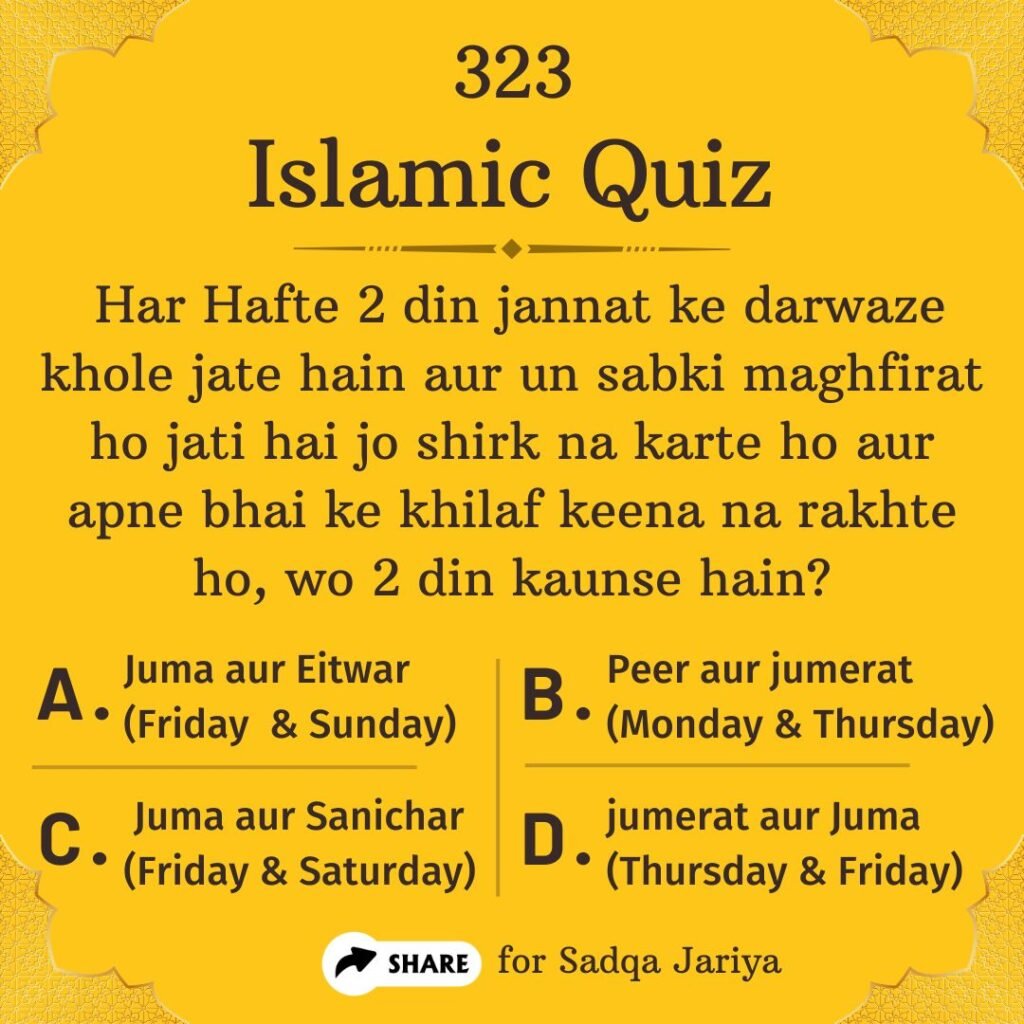 323
Islamic Quiz

Har Hafte 2 din jannat ke darwaze khole jate hain aur un sabki maghfirat ho jati hai jo shirk na karte ho aur apne bhai ke khilaf keena na rakhte ho, wo 2 din kaunse hain?

A. Juma aur Eitwar (Friday & Sunday)

B. Peer aur jumerat (Monday & Thursday)

C. Juma aur Sanichar (Friday & Saturday)

D. jumerat aur Juma (Thursday & Friday)

SHARE for Sadqa Jariya